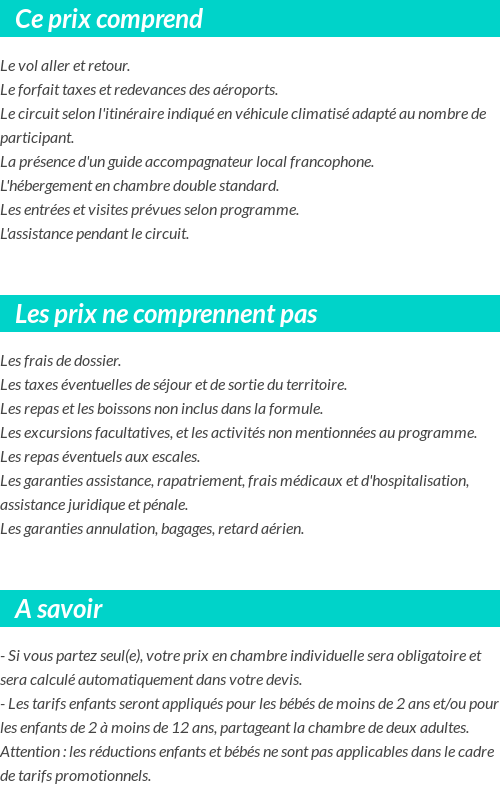 Ce prix comprend

Le vol aller et retour.
Le forfait taxes et redevances des aéroports.
Le circuit selon l'itinéraire indiqué en véhicule climatisé adapté au nombre de participant.
La présence d'un guide accompagnateur local francophone.
L'hébergement en chambre double standard.
Les entrées et visites prévues selon programme.
L'assistance pendant le circuit.

Les prix ne comprennent pas

Les frais de dossier.
Les taxes éventuelles de séjour et de sortie du territoire.
Les repas et les boissons non inclus dans la formule.
Les excursions facultatives, et les activités non mentionnées au programme.
Les repas éventuels aux escales.
Les garanties assistance, rapatriement, frais médicaux et d'hospitalisation, assistance juridique et pénale.
Les garanties annulation, bagages, retard aérien.

A savoir

- Si vous partez seul(e), votre prix en chambre individuelle sera obligatoire et sera calculé automatiquement dans votre devis.
- Les tarifs enfants seront appliqués pour les bébés de moins de 2 ans et/ou pour les enfants de 2 à moins de 12 ans, partageant la chambre de deux adultes.
Attention : les réductions enfants et bébés ne sont pas applicables dans le cadre de tarifs promotionnels.